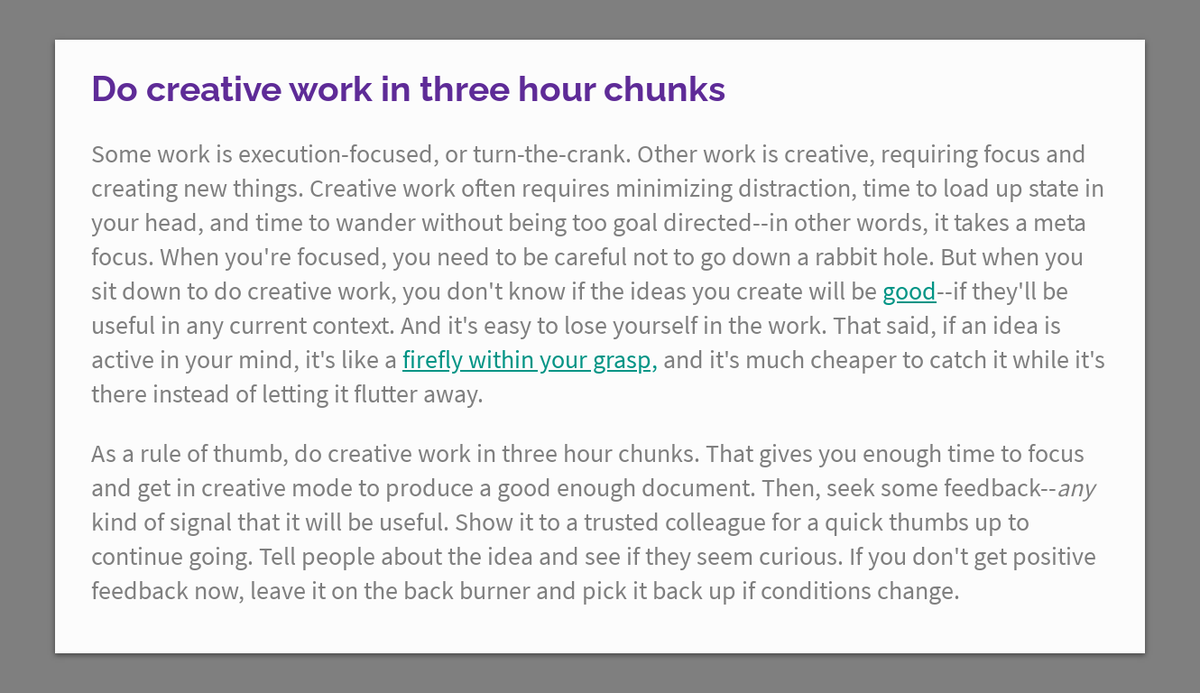 Do creative work in three hour chunks

Some work is execution-focused, or turn-the-crank. Other work is creative, requiring focus and creating new things. Creative work often requires minimizing distraction, time to load up state in your head, and time to wander without being too goal directed--in other words, it takes a meta focus. When you're focused, you need to be careful not to go down a rabbit hole. But when you sit down to do creative work, you don't know if the ideas you create will be good--if they'll be useful in any current context. And it's easy to lose yourself in the work. That said, if an idea is active in your mind, it's like a firefly within your grasp, and it's much cheaper to catch it while it's there instead of letting it flutter away.

As a rule of thumb, do creative work in three hour chunks. That gives you enough time to focus and get in creative mode to produce a good enough document. Then, seek some feedback--any kind of signal that it will be useful. Show it to a trusted colleague for a quick thumbs up to continue going. Tell people about the idea and see if they seem curious. If you don't get positive feedback now, leave it on the back burner and pick it back up if conditions change.